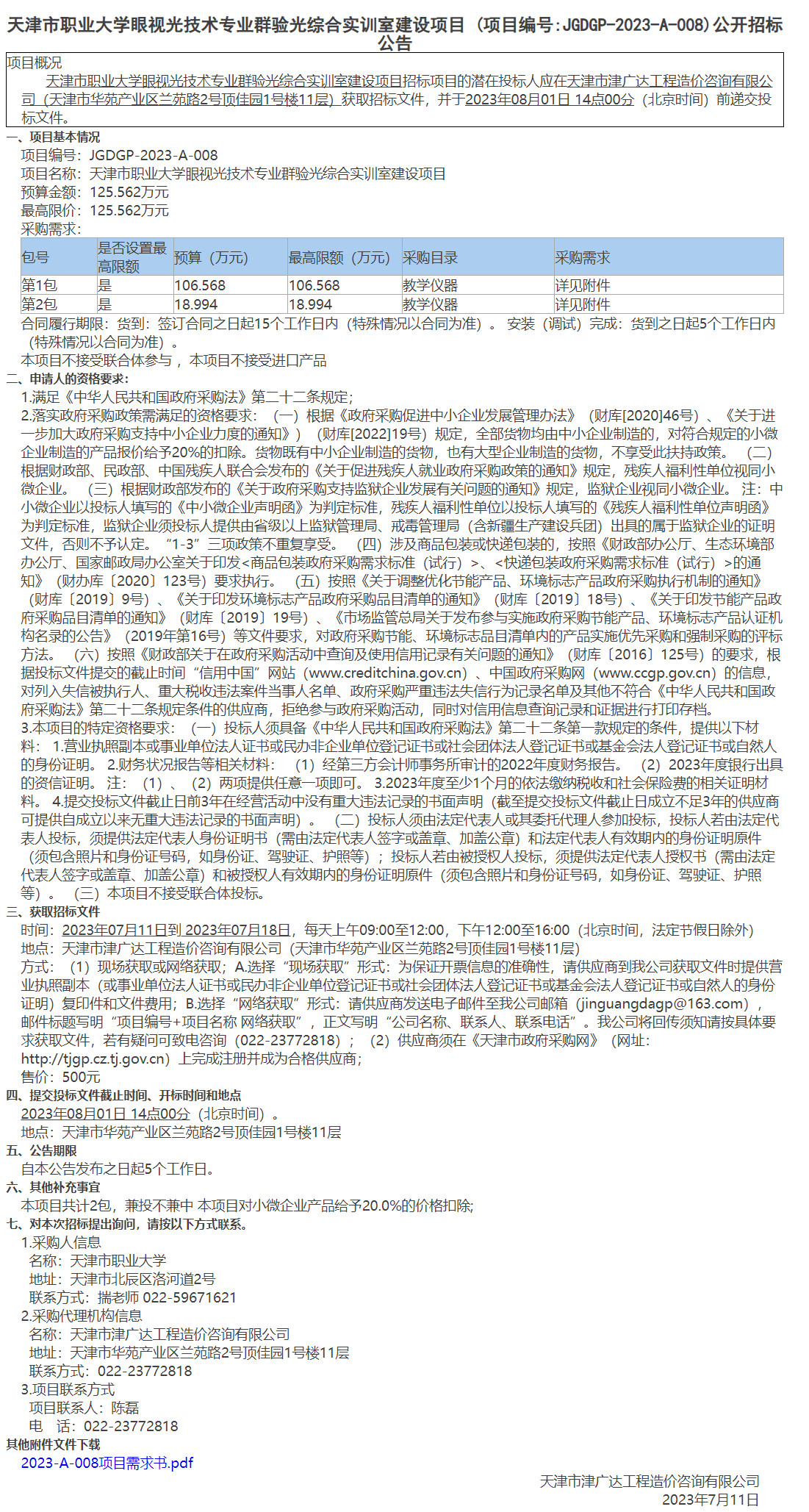 天津市职业大学眼视光技术专业群验光综合实训室建设项目（项目编号：JGDGP-2023-A-008）公开招标公告

项目概况
天津市职业大学眼视光技术专业群验光综合实训室建设项目招标项目的潜在投标人应在天津市津广达工程造价咨询有限公司（天津市华苑产业区兰苑路2号顶佳园1号楼11层）获取招标文件，并于2023年08月01日 14点00分（北京时间）前递交投标文件。

一、项目基本情况
项目编号：JGDGP-2023-A-008
项目名称：天津市职业大学眼视光技术专业群验光综合实训室建设项目
预算金额：125.562万元
最高限价：125.562万元
采购需求：

| 包号 | 是否设置最高限额 | 预算（万元） | 最高限额（万元） | 采购目录 | 采购需求 |
|---|---|---|---|---|---|
| 第1包 | 是 | 106.568 | 106.568 | 教学仪器 | 详见附件 |
| 第2包 | 是 | 18.994 | 18.994 | 教学仪器 | 详见附件 |

合同履行期限：货到：签订合同之日起15个工作日内（特殊情况以合同为准）。 安装（调试）完成：货到之日起5个工作日内（特殊情况以合同为准）。
本项目不接受联合体参与， 本项目不接受进口产品

二、申请人的资格要求：
1.满足《中华人民共和国政府采购法》第二十二条规定；
2.落实政府采购政策需满足的资格要求：（一）根据《政府采购促进中小企业发展管理办法》（财库[2020]46号）、《关于进一步加大政府采购支持中小企业力度的通知》）（财库[2022]19号）规定，全部货物均由中小企业制造的，对符合规定的小微企业制造的产品报价给予20%的扣除。货物既有中小企业制造的货物，也有大型企业制造的货物，不享受此扶持政策。 （二）根据财政部、民政部、中国残疾人联合会发布的《关于促进残疾人就业政府采购政策的通知》规定，残疾人福利性单位视同小微企业。 （三）根据财政部发布的《关于政府采购支持监狱企业发展有关问题的通知》规定，监狱企业视同小微企业。 注：中小微企业以投标人填写的《中小微企业声明函》为判定标准，残疾人福利性单位以投标人填写的《残疾人福利性单位声明函》为判定标准，监狱企业须投标人提供由省级以上监狱管理局、戒毒管理局（含新疆生产建设兵团）出具的属于监狱企业的证明文件，否则不予认定。 “1-3”三项政策不重复享受。 （四）涉及商品包装或快递包装的，按照《财政部办公厅、生态环境部办公厅、国家邮政局办公室关于印发<商品包装政府采购需求标准（试行）>、<快递包装政府采购需求标准（试行）>的通知》（财办库〔2020〕123号）要求执行。 （五）按照《关于调整优化节能产品、环境标志产品政府采购执行机制的通知》（财库〔2019〕9号）、《关于印发环境标志产品政府采购品目清单的通知》（财库〔2019〕18号）、《关于印发节能产品政府采购品目清单的通知》（财库〔2019〕19号）、《市场监管总局关于发布参与实施政府采购节能产品、环境标志产品认证机构名录的公告》（2019年第16号）等文件要求，对政府采购节能、环境标志品目清单内的产品实施优先采购和强制采购的评标方法。 （六）按照《财政部关于在政府采购活动中查询及使用信用记录有关问题的通知》（财库〔2016〕125号）的要求，根据投标文件提交的截止时间“信用中国”网站（www.creditchina.gov.cn）、中国政府采购网（www.ccgp.gov.cn）的信息，对列入失信被执行人、重大税收违法案件当事人名单、政府采购严重违法失信行为记录名单及其他不符合《中华人民共和国政府采购法》第二十二条规定条件的供应商，拒绝参与政府采购活动，同时对信用信息查询记录和证据进行打印存档。
3.本项目的特定资格要求：（一）投标人须具备《中华人民共和国政府采购法》第二十二条第一款规定的条件，提供以下材料： 1.营业执照副本或事业单位法人证书或民办非企业单位登记证书或社会团体法人登记证书或基金会法人登记证书或自然人的身份证明。 2.财务状况报告等相关材料：（1）经第三方会计师事务所审计的2022年度财务报告。 （2）2023年度银行出具的资信证明。 注：（1）、（2）两项提供任意一项即可。 3.2023年度至少1个月的依法缴纳税收和社会保险费的相关证明材料。 4.提交投标文件截止日前3年在经营活动中没有重大违法记录的书面声明（截至提交投标文件截止日成立不足3年的供应商可提供自成立以来无重大违法记录的书面声明）。 （二）投标人须由法定代表人或其委托代理人参加投标，投标人若由法定代表人投标，须提供法定代表人身份证明书（需由法定代表人签字或盖章、加盖公章）和法定代表人有效期内的身份证明原件（须包含照片和身份证号码，如身份证、驾驶证、护照等）；投标人若由被授权人投标，须提供法定代表人授权书（需由法定代表人签字或盖章、加盖公章）和被授权人有效期内的身份证明原件（须包含照片和身份证号码，如身份证、驾驶证、护照等）。 （三）本项目不接受联合体投标。

三、获取招标文件
时间：2023年07月11日到 2023年07月18日，每天上午09:00至12:00，下午12:00至16:00（北京时间，法定节假日除外）
地点：天津市津广达工程造价咨询有限公司（天津市华苑产业区兰苑路2号顶佳园1号楼11层）
方式：（1）现场获取或网络获取；A.选择“现场获取”形式：为保证开票信息的准确性，请供应商到我公司获取文件时提供营业执照副本（或事业单位法人证书或民办非企业单位登记证书或社会团体法人登记证书或基金会法人登记证书或自然人的身份证明）复印件和文件费用；B.选择“网络获取”形式：请供应商发送电子邮件至我公司邮箱（jinguangdagp@163.com），邮件标题写明“项目编号+项目名称 网络获取”，正文写明“公司名称、联系人、联系电话”。我公司将回传须知请按具体要求获取文件，若有疑问可致电咨询（022-23772818）；（2）供应商须在《天津市政府采购网》（网址：http://tjgp.cz.tj.gov.cn）上完成注册并成为合格供应商；
售价：500元

四、提交投标文件截止时间、开标时间和地点
2023年08月01日 14点00分（北京时间）。
地点：天津市华苑产业区兰苑路2号顶佳园1号楼11层

五、公告期限
自本公告发布之日起5个工作日。

六、其他补充事宜
本项目共计2包，兼投不兼中 本项目对小微企业产品给予20.0%的价格扣除；

七、对本次招标提出询问，请按以下方式联系。
1.采购人信息
名称：天津市职业大学
地址：天津市北辰区洛河道2号
联系方式：揣老师 022-59671621
2.采购代理机构信息
名称：天津市津广达工程造价咨询有限公司
地址：天津市华苑产业区兰苑路2号顶佳园1号楼11层
联系方式：022-23772818
3.项目联系方式
项目联系人：陈磊
电　话：022-23772818

其他附件文件下载
2023-A-008项目需求书.pdf

天津市津广达工程造价咨询有限公司
2023年7月11日